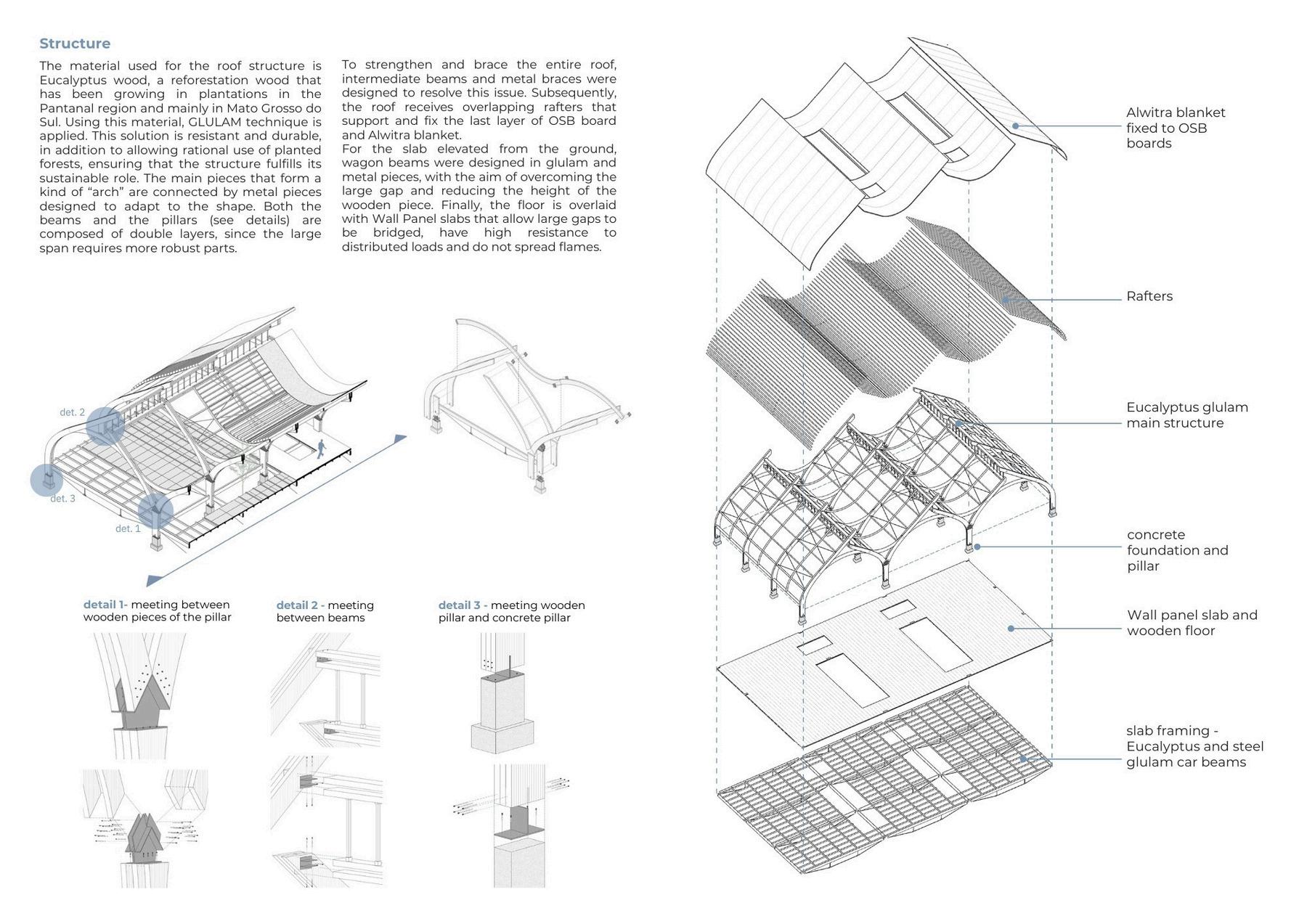 Structure

The material used for the roof structure is Eucalyptus wood, a reforestation wood that has been growing in plantations in the Pantanal region and mainly in Mato Grosso do Sul. Using this material, GLULAM technique is applied. This solution is resistant and durable, in addition to allowing rational use of planted forests, ensuring that the structure fulfills its sustainable role. The main pieces that form a kind of "arch" are connected by metal pieces designed to adapt to the shape. Both the beams and the pillars (see details) are composed of double layers, since the large span requires more robust parts.

To strengthen and brace the entire roof, intermediate beams and metal braces were designed to resolve this issue. Subsequently, the roof receives overlapping rafters that support and fix the last layer of OSB board and Alwitra blanket.
For the slab elevated from the ground, wagon beams were designed in glulam and metal pieces, with the aim of overcoming the large gap and reducing the height of the wooden piece. Finally, the floor is overlaid with Wall Panel slabs that allow large gaps to be bridged, have high resistance to distributed loads and do not spread flames.

det. 2

det. 3

det. 1

detail 1- meeting between wooden pieces of the pillar

detail 2 - meeting between beams

detail 3 - meeting wooden pillar and concrete pillar

Alwitra blanket fixed to OSB boards

Rafters

Eucalyptus glulam main structure

concrete foundation and pillar

Wall panel slab and wooden floor

slab framing - Eucalyptus and steel glulam car beams